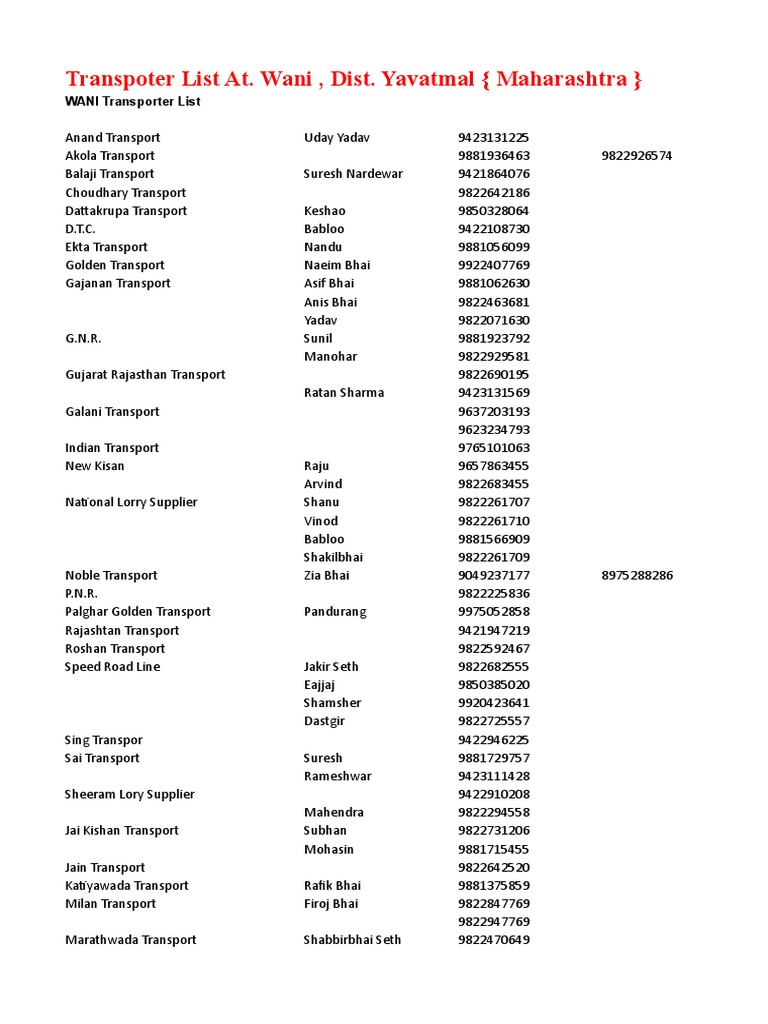 Transpoter List At. Wani , Dist. Yavatmal { Maharashtra }
WANI Transporter List

| | | | |
|---|---|---|---|
| Anand Transport | Uday Yadav | 9423131225 | |
| Akola Transport | | 9881936463 | 9822926574 |
| Balaji Transport | Suresh Nardewar | 9421864076 | |
| Choudhary Transport | | 9822642186 | |
| Dattakrupa Transport | Keshao | 9850328064 | |
| D.T.C. | Babloo | 9422108730 | |
| Ekta Transport | Nandu | 9881056099 | |
| Golden Transport | Naeim Bhai | 9922407769 | |
| Gajanan Transport | Asif Bhai | 9881062630 | |
| | Anis Bhai | 9822463681 | |
| | Yadav | 9822071630 | |
| G.N.R. | Sunil | 9881923792 | |
| | Manohar | 9822929581 | |
| Gujarat Rajasthan Transport | | 9822690195 | |
| | Ratan Sharma | 9423131569 | |
| Galani Transport | | 9637203193 | |
| | | 9623234793 | |
| Indian Transport | | 9765101063 | |
| New Kisan | Raju | 9657863455 | |
| | Arvind | 9822683455 | |
| National Lorry Supplier | Shanu | 9822261707 | |
| | Vinod | 9822261710 | |
| | Babloo | 9881566909 | |
| | Shakilbhai | 9822261709 | |
| Noble Transport | Zia Bhai | 9049237177 | 8975288286 |
| P.N.R. | | 9822225836 | |
| Palghar Golden Transport | Pandurang | 9975052858 | |
| Rajashtan Transport | | 9421947219 | |
| Roshan Transport | | 9822592467 | |
| Speed Road Line | Jakir Seth | 9822682555 | |
| | Eajjaj | 9850385020 | |
| | Shamsher | 9920423641 | |
| | Dastgir | 9822725557 | |
| Sing Transpor | | 9422946225 | |
| Sai Transport | Suresh | 9881729757 | |
| | Rameshwar | 9423111428 | |
| Sheeram Lory Supplier | | 9422910208 | |
| | Mahendra | 9822294558 | |
| Jai Kishan Transport | Subhan | 9822731206 | |
| | Mohasin | 9881715455 | |
| Jain Transport | | 9822642520 | |
| Katiyawada Transport | Rafik Bhai | 9881375859 | |
| Milan Transport | Firoj Bhai | 9822847769 | |
| | | 9822947769 | |
| Marathwada Transport | Shabbirbhai Seth | 9822470649 | |